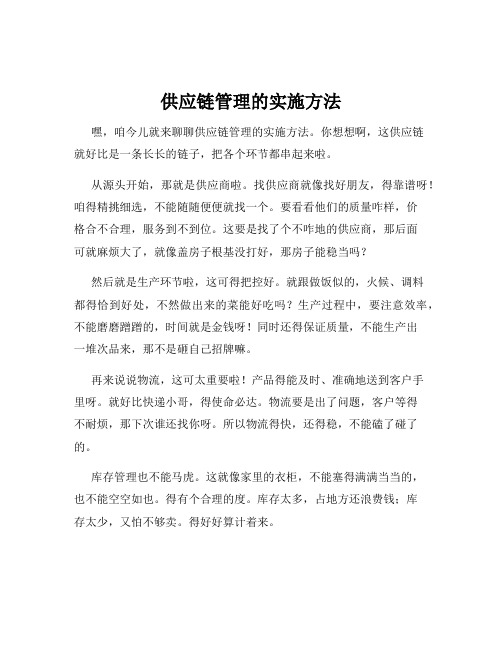 供应链管理的实施方法

嘿，咱今儿就来聊聊供应链管理的实施方法。你想想啊，这供应链就好比是一条长长的链子，把各个环节都串起来啦。

从源头开始，那就是供应商啦。找供应商就像找好朋友，得靠谱呀！咱得精挑细选，不能随随便便就找一个。要看看他们的质量咋样，价格合不合理，服务到不到位。这要是找了个不咋地的供应商，那后面可就麻烦大了，就像盖房子根基没打好，那房子能稳当吗？

然后就是生产环节啦，这可得把控好。就跟做饭似的，火候、调料都得恰到好处，不然做出来的菜能好吃吗？生产过程中，要注意效率，不能磨磨蹭蹭的，时间就是金钱呀！同时还得保证质量，不能生产出一堆次品来，那不是砸自己招牌嘛。

再来说说物流，这可太重要啦！产品得能及时、准确地送到客户手里呀。就好比快递小哥，得使命必达。物流要是出了问题，客户等得不耐烦，那下次谁还找你呀。所以物流得快，还得稳，不能磕了碰了的。

库存管理也不能马虎。这就像家里的衣柜，不能塞得满满当当的，也不能空空如也。得有个合理的度。库存太多，占地方还浪费钱；库存太少，又怕不够卖。得好好算计着来。